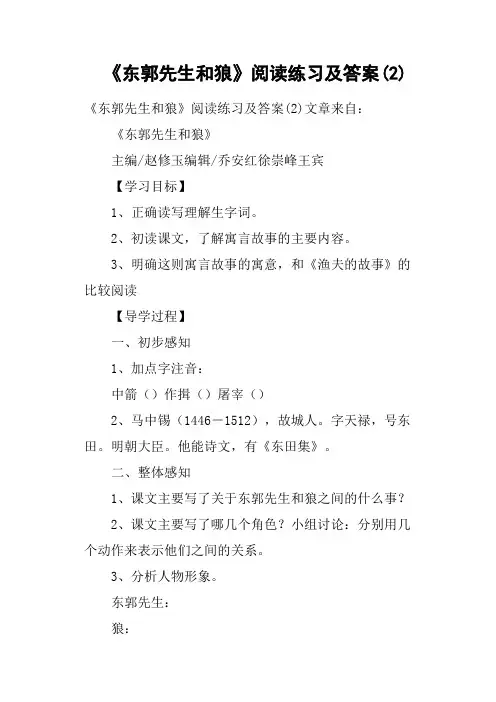 《东郭先生和狼》阅读练习及答案(2)

《东郭先生和狼》阅读练习及答案(2)文章来自：

《东郭先生和狼》

主编/赵修玉编辑/乔安红徐崇峰王宾

【学习目标】

1、正确读写理解生字词。

2、初读课文，了解寓言故事的主要内容。

3、明确这则寓言故事的寓意，和《渔夫的故事》的比较阅读

【导学过程】

一、初步感知

1、加点字注音：

中箭（）作揖（）屠宰（）

2、马中锡（1446－1512），故城人。字天禄，号东田。明朝大臣。他能诗文，有《东田集》。

二、整体感知

1、课文主要写了关于东郭先生和狼之间的什么事？

2、课文主要写了哪几个角色？小组讨论：分别用几个动作来表示他们之间的关系。

3、分析人物形象。

东郭先生：

狼：